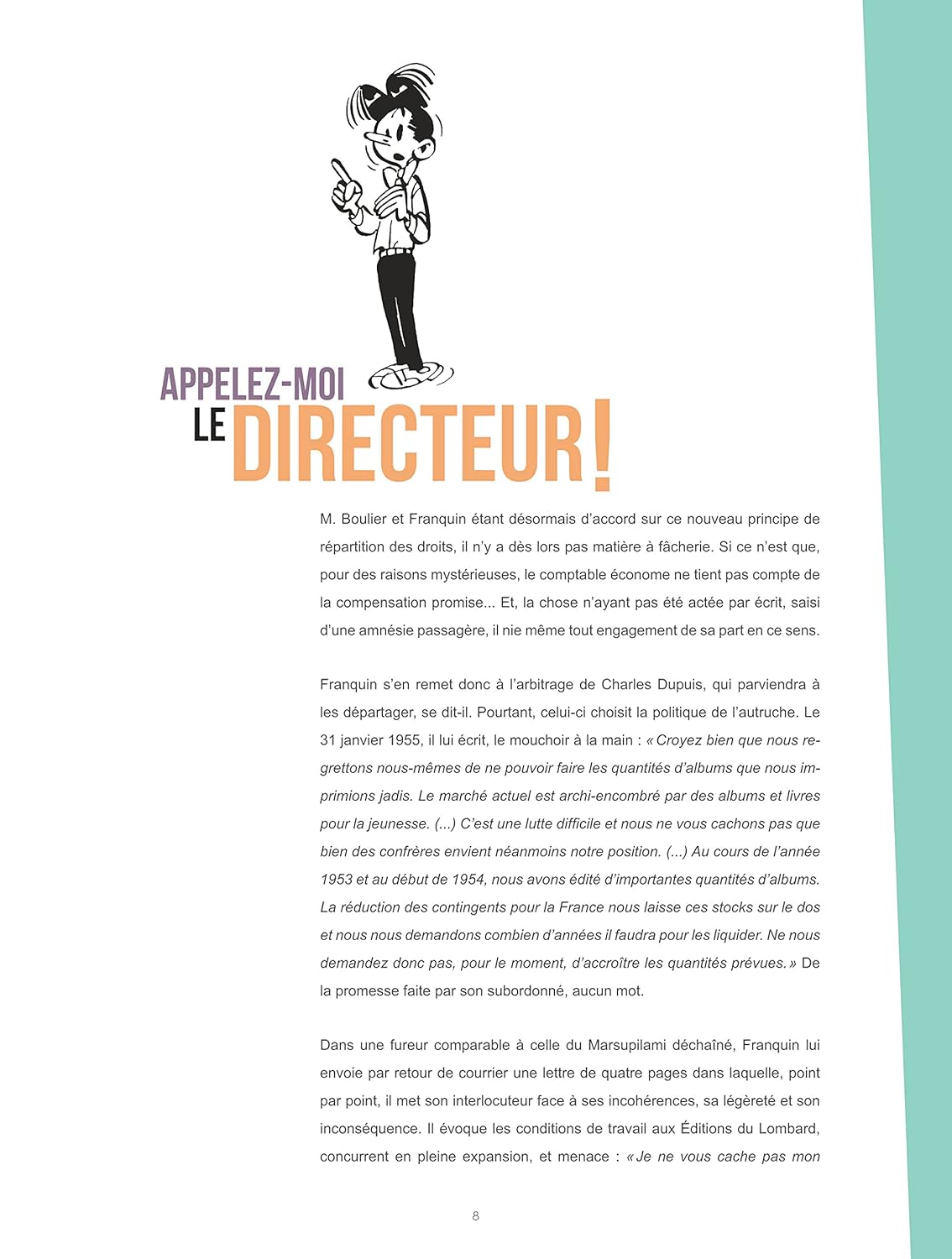 APPELEZ-MOI
LE DIRECTEUR !

M. Boulier et Franquin étant désormais d'accord sur ce nouveau principe de répartition des droits, il n'y a dès lors pas matière à fâcherie. Si ce n'est que, pour des raisons mystérieuses, le comptable économe ne tient pas compte de la compensation promise... Et, la chose n'ayant pas été actée par écrit, saisi d'une amnésie passagère, il nie même tout engagement de sa part en ce sens.

Franquin s'en remet donc à l'arbitrage de Charles Dupuis, qui parviendra à les départager, se dit-il. Pourtant, celui-ci choisit la politique de l'autruche. Le 31 janvier 1955, il lui écrit, le mouchoir à la main : « Croyez bien que nous regrettons nous-mêmes de ne pouvoir faire les quantités d'albums que nous imprimions jadis. Le marché actuel est archi-encombré par des albums et livres pour la jeunesse. (...) C'est une lutte difficile et nous ne vous cachons pas que bien des confrères envient néanmoins notre position. (...) Au cours de l'année 1953 et au début de 1954, nous avons édité d'importantes quantités d'albums. La réduction des contingents pour la France nous laisse ces stocks sur le dos et nous nous demandons combien d'années il faudra pour les liquider. Ne nous demandez donc pas, pour le moment, d'accroître les quantités prévues. » De la promesse faite par son subordonné, aucun mot.

Dans une fureur comparable à celle du Marsupilami déchaîné, Franquin lui envoie par retour de courrier une lettre de quatre pages dans laquelle, point par point, il met son interlocuteur face à ses incohérences, sa légèreté et son inconséquence. Il évoque les conditions de travail aux Éditions du Lombard, concurrent en pleine expansion, et menace : « Je ne vous cache pas mon

8